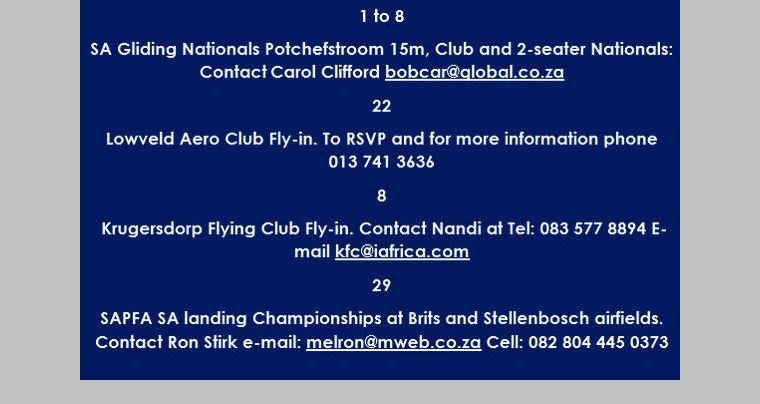 1 to 8

SA Gliding Nationals Potchefstroom 15m, Club and 2-seater Nationals: Contact Carol Clifford bobcar@global.co.za

22

Lowveld Aero Club Fly-in. To RSVP and for more information phone 013 741 3636

8

Krugersdorp Flying Club Fly-in. Contact Nandi at Tel: 083 577 8894 E-mail kfc@iafrica.com

29

SAPFA SA landing Championships at Brits and Stellenbosch airfields. Contact Ron Stirk e-mail: melron@mweb.co.za Cell: 082 804 445 0373